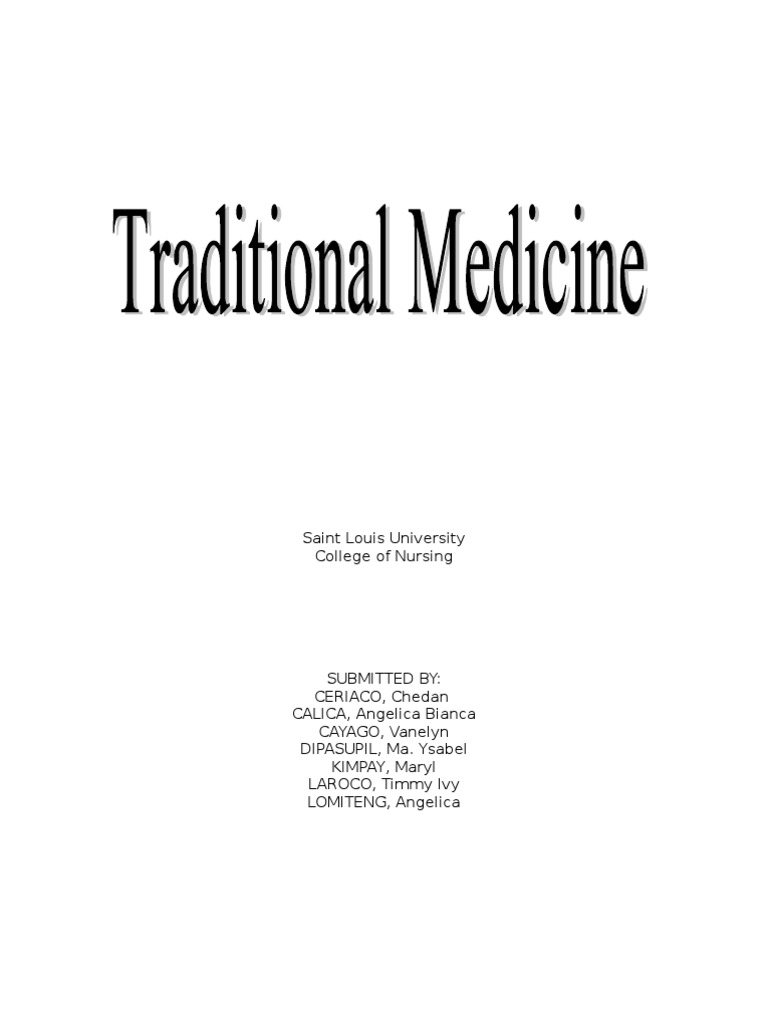 Traditional Medicine

Saint Louis University
College of Nursing

SUBMITTED BY:
CERIACO, Chedan
CALICA, Angelica Bianca
CAYAGO, Vanelyn
DIPASUPIL, Ma. Ysabel
KIMPAY, Maryl
LAROCO, Timmy Ivy
LOMITENG, Angelica